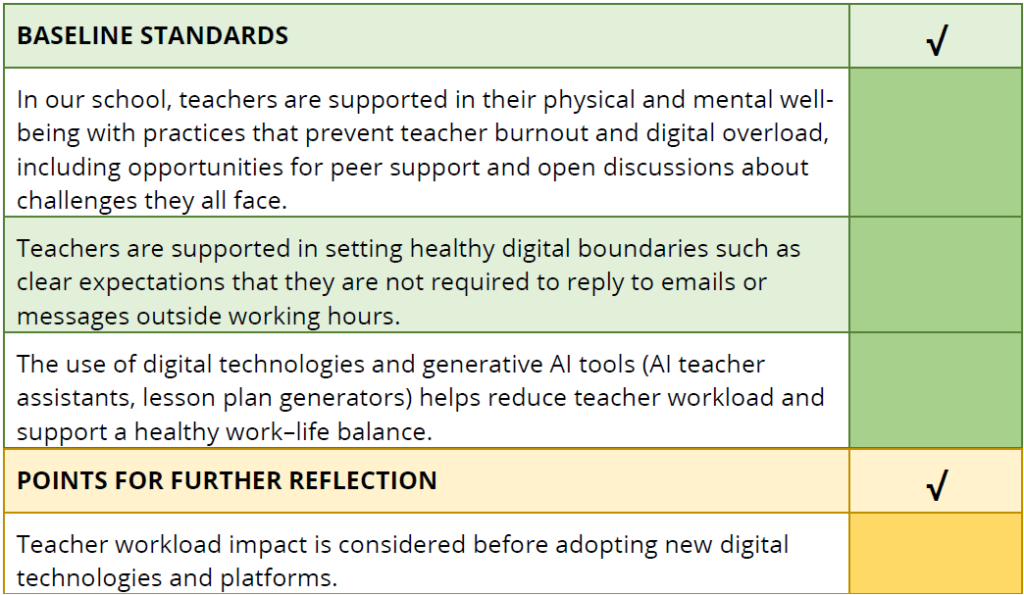 | BASELINE STANDARDS | √ |
|---|---|
| In our school, teachers are supported in their physical and mental well-being with practices that prevent teacher burnout and digital overload, including opportunities for peer support and open discussions about challenges they all face. | |
| Teachers are supported in setting healthy digital boundaries such as clear expectations that they are not required to reply to emails or messages outside working hours. | |
| The use of digital technologies and generative AI tools (AI teacher assistants, lesson plan generators) helps reduce teacher workload and support a healthy work–life balance. | |
| POINTS FOR FURTHER REFLECTION | √ |
| Teacher workload impact is considered before adopting new digital technologies and platforms. | |